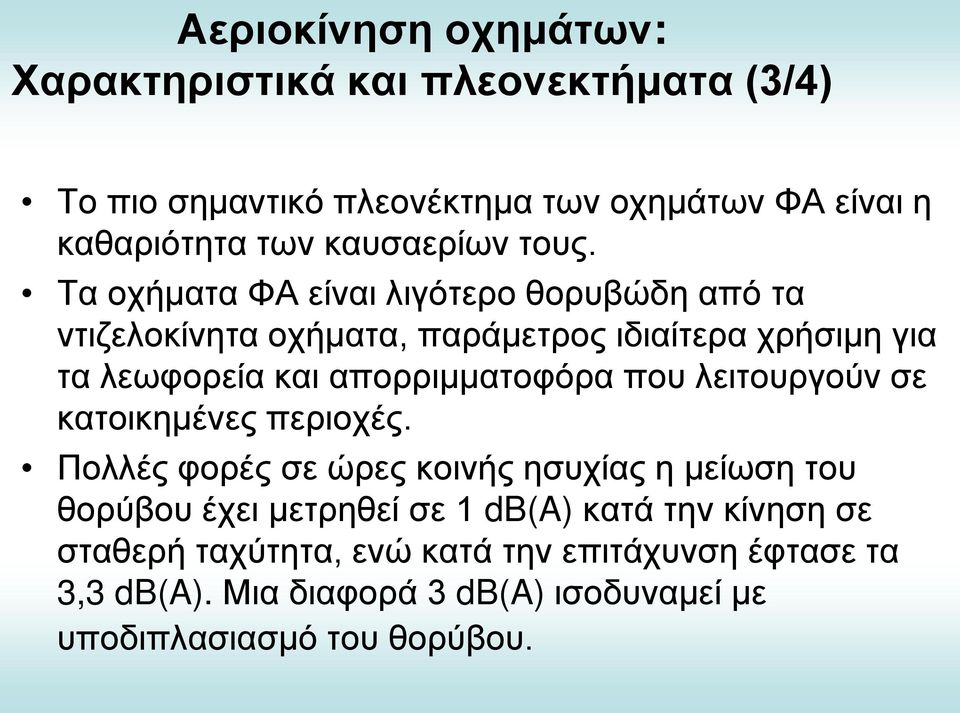 Αεριοκίνηση οχημάτων: Χαρακτηριστικά και πλεονεκτήματα (3/4)

• Το πιο σημαντικό πλεονέκτημα των οχημάτων ΦΑ είναι η καθαριότητα των καυσαερίων τους.

• Τα οχήματα ΦΑ είναι λιγότερο θορυβώδη από τα ντιζελοκίνητα οχήματα, παράμετρος ιδιαίτερα χρήσιμη για τα λεωφορεία και απορριμματοφόρα που λειτουργούν σε κατοικημένες περιοχές.

• Πολλές φορές σε ώρες κοινής ησυχίας η μείωση του θορύβου έχει μετρηθεί σε 1 dB(A) κατά την κίνηση σε σταθερή ταχύτητα, ενώ κατά την επιτάχυνση έφτασε τα 3,3 dB(A). Μια διαφορά 3 dB(A) ισοδυναμεί με υποδιπλασιασμό του θορύβου.